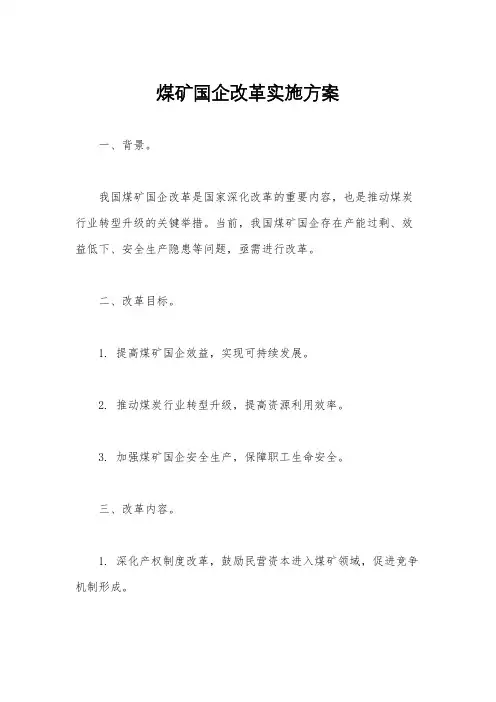 煤矿国企改革实施方案

一、背景。

我国煤矿国企改革是国家深化改革的重要内容，也是推动煤炭行业转型升级的关键举措。当前，我国煤矿国企存在产能过剩、效益低下、安全生产隐患等问题，亟需进行改革。

二、改革目标。

1. 提高煤矿国企效益，实现可持续发展。

2. 推动煤炭行业转型升级，提高资源利用效率。

3. 加强煤矿国企安全生产，保障职工生命安全。

三、改革内容。

1. 深化产权制度改革，鼓励民营资本进入煤矿领域，促进竞争机制形成。